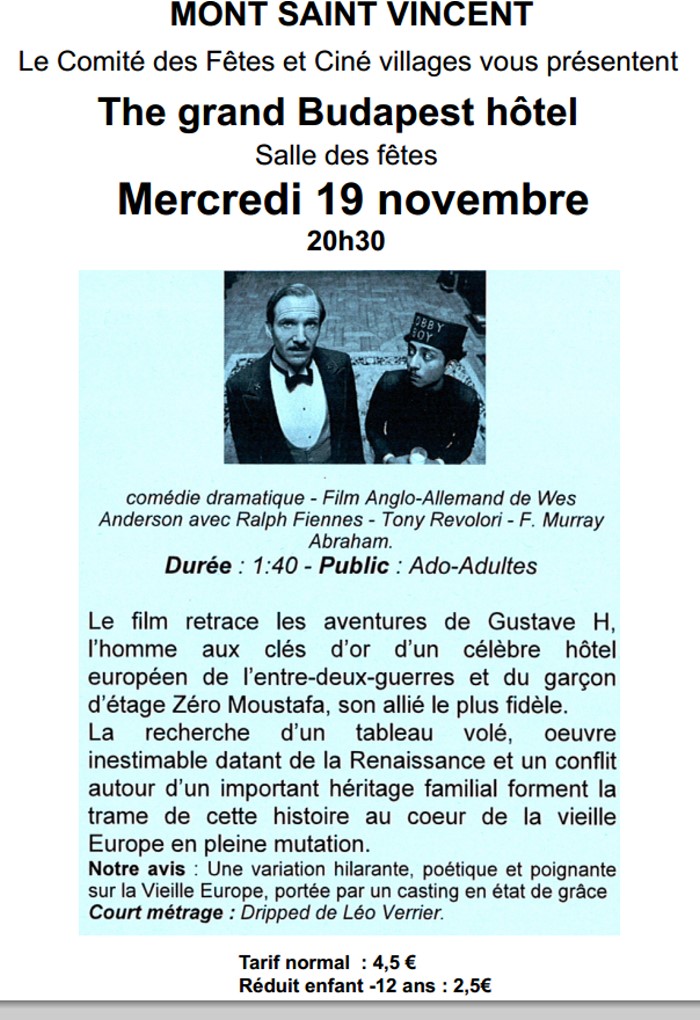 MONT SAINT VINCENT

Le Comité des Fêtes et Ciné villages vous présentent

The grand Budapest hôtel

Salle des fêtes

Mercredi 19 novembre

20h30

OBBY BOY

comédie dramatique - Film Anglo-Allemand de Wes Anderson avec Ralph Fiennes - Tony Revolori - F. Murray Abraham.

Durée : 1:40 - Public : Ado-Adultes

Le film retrace les aventures de Gustave H, l'homme aux clés d'or d'un célèbre hôtel européen de l'entre-deux-guerres et du garçon d'étage Zéro Moustafa, son allié le plus fidèle.
La recherche d'un tableau volé, oeuvre inestimable datant de la Renaissance et un conflit autour d'un important héritage familial forment la trame de cette histoire au coeur de la vieille Europe en pleine mutation.
Notre avis : Une variation hilarante, poétique et poignante sur la Vieille Europe, portée par un casting en état de grâce
Court métrage : Dripped de Léo Verrier.

Tarif normal : 4,5 €
Réduit enfant -12 ans : 2,5€